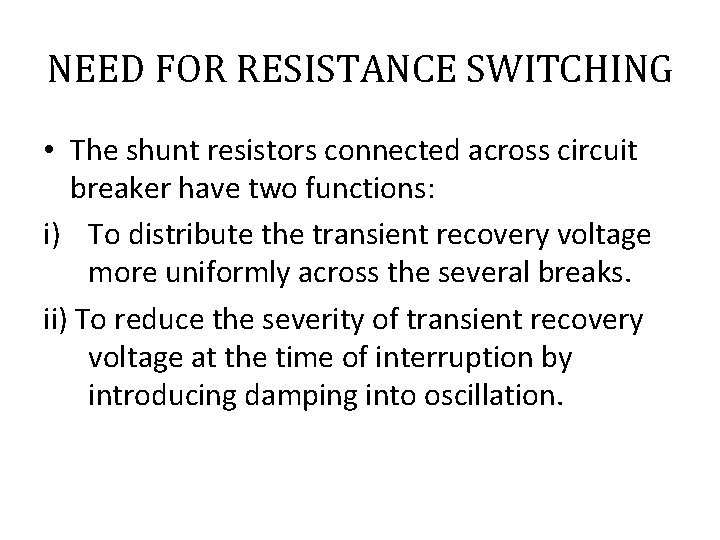 NEED FOR RESISTANCE SWITCHING

• The shunt resistors connected across circuit breaker have two functions:

i) To distribute the transient recovery voltage more uniformly across the several breaks.

ii) To reduce the severity of transient recovery voltage at the time of interruption by introducing damping into oscillation.